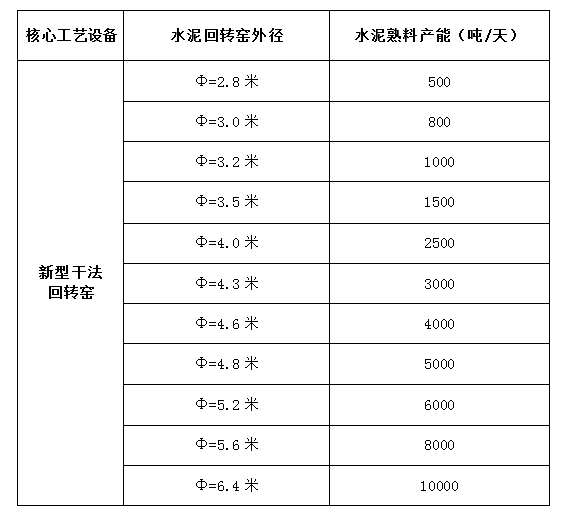 | 核心工艺设备 | 水泥回转窑外径 | 水泥熟料产能（吨/天） |
|---|---|---|
| 新型干法回转窑 | Φ=2.8 米 | 500 |
| | Φ=3.0 米 | 800 |
| | Φ=3.2 米 | 1000 |
| | Φ=3.5 米 | 1500 |
| | Φ=4.0 米 | 2500 |
| | Φ=4.3 米 | 3000 |
| | Φ=4.6 米 | 4000 |
| | Φ=4.8 米 | 5000 |
| | Φ=5.2 米 | 6000 |
| | Φ=5.6 米 | 8000 |
| | Φ=6.4 米 | 10000 |